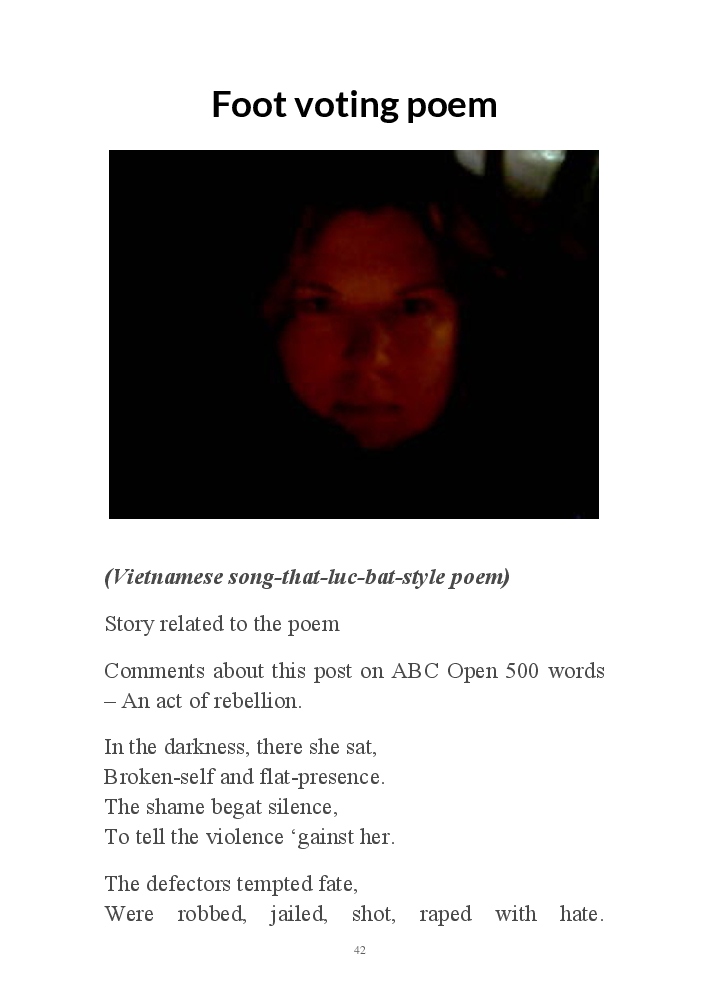 Foot voting poem

(Vietnamese song-that-luc-bat-style poem)

Story related to the poem

Comments about this post on ABC Open 500 words – An act of rebellion.

In the darkness, there she sat,
Broken-self and flat-presence.
The shame begat silence,
To tell the violence ‘gainst her.

The defectors tempted fate,
Were robbed, jailed, shot, raped with hate.

42